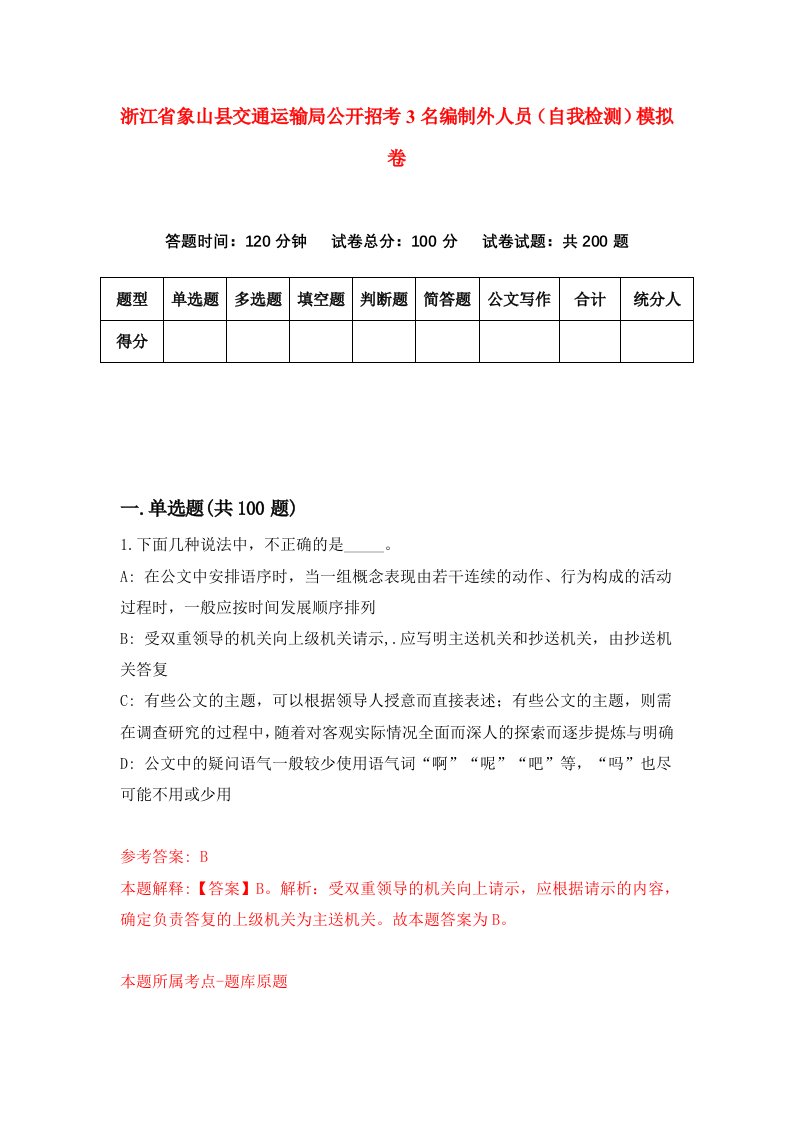 浙江省象山县交通运输局公开招考3名编制外人员（自我检测）模拟卷

答题时间：120分钟　试卷总分：100分　试卷试题：共200题

| 题型 | 单选题 | 多选题 | 填空题 | 判断题 | 简答题 | 公文写作 | 合计 | 统分人 |
|---|---|---|---|---|---|---|---|---|
| 得分 | | | | | | | | |

一.单选题(共100题)

1.下面几种说法中，不正确的是_____。

A: 在公文中安排语序时，当一组概念表现由若干连续的动作、行为构成的活动过程时，一般应按时间发展顺序排列

B: 受双重领导的机关向上级机关请示,.应写明主送机关和抄送机关，由抄送机关答复

C: 有些公文的主题，可以根据领导人授意而直接表述；有些公文的主题，则需在调查研究的过程中，随着对客观实际情况全面而深人的探索而逐步提炼与明确

D: 公文中的疑问语气一般较少使用语气词“啊”“呢”“吧”等，“吗”也尽可能不用或少用

参考答案: B

本题解释:【答案】B。解析：受双重领导的机关向上请示，应根据请示的内容，确定负责答复的上级机关为主送机关。故本题答案为B。

本题所属考点-题库原题